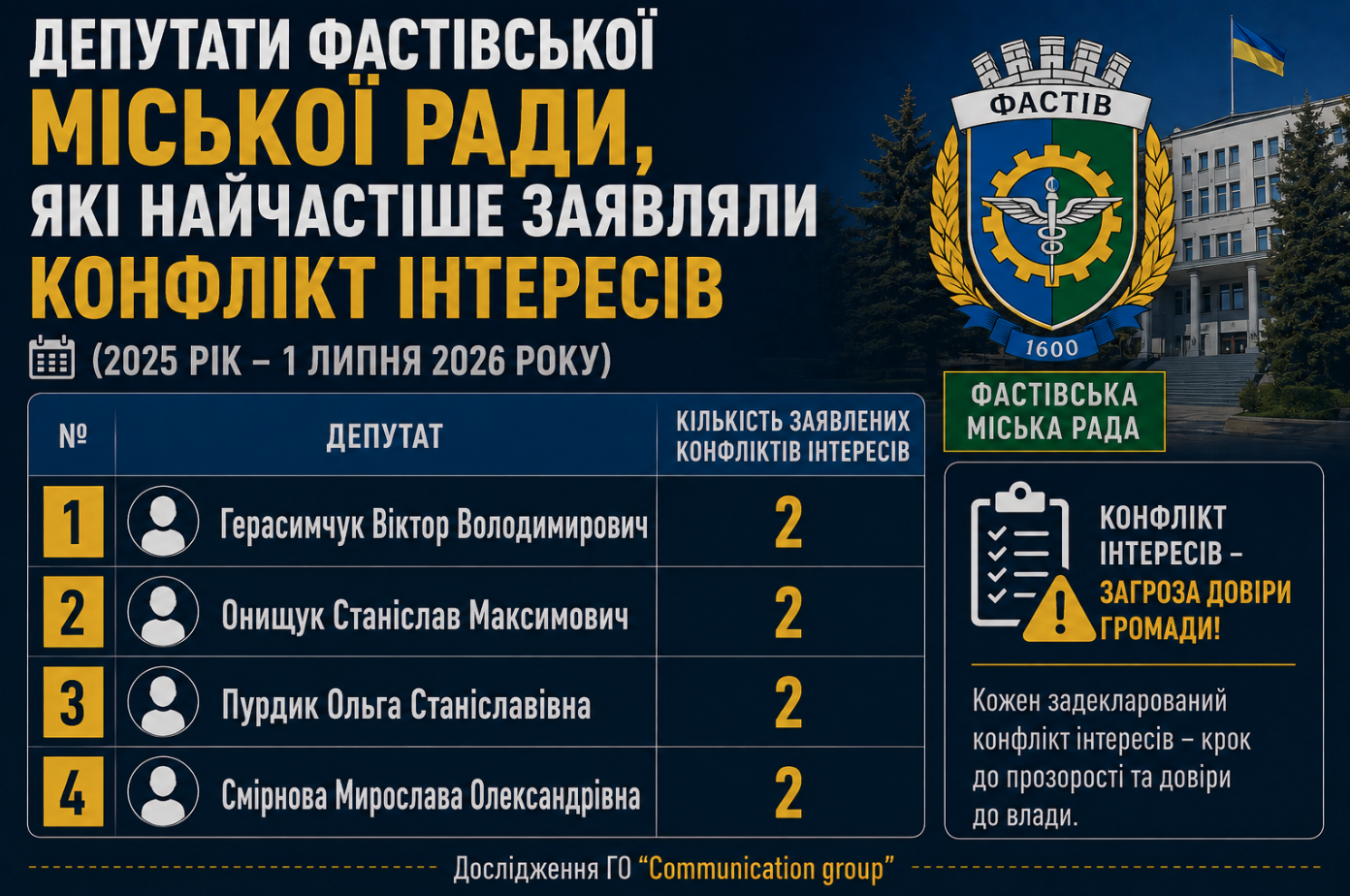 ДЕПУТАТИ ФАСТІВСЬКОЇ МІСЬКОЇ РАДИ, ЯКІ НАЙЧАСТІШЕ ЗАЯВЛЯЛИ КОНФЛІКТ ІНТЕРЕСІВ

(2025 РІК – 1 ЛИПНЯ 2026 РОКУ)

ФАСТІВ

1600

ФАСТІВСЬКА МІСЬКА РАДА

| № | ДЕПУТАТ | КІЛЬКІСТЬ ЗАЯВЛЕНИХ КОНФЛІКТІВ ІНТЕРЕСІВ |
|---|---|---|
| 1 | Герасимчук Віктор Володимирович | 2 |
| 2 | Онищук Станіслав Максимович | 2 |
| 3 | Пурдик Ольга Станіславівна | 2 |
| 4 | Смірнова Мирослава Олександрівна | 2 |

КОНФЛІКТ ІНТЕРЕСІВ – ЗАГРОЗА ДОВІРИ ГРОМАДИ!

Кожен задекларований конфлікт інтересів – крок до прозорості та довіри до влади.

Дослідження ГО "Communication group"